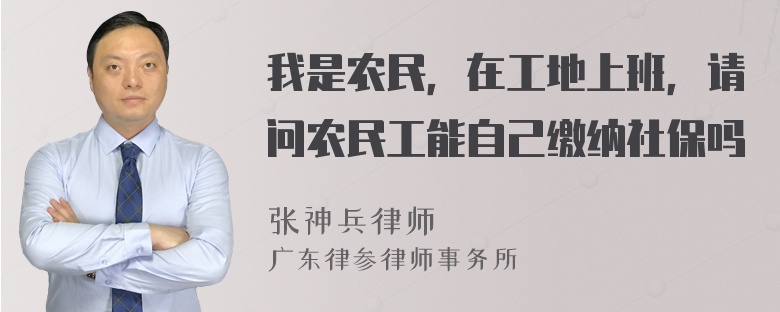 我是农民，在工地上班，请问农民工能自己缴纳社保吗

张神兵律师
广东律参律师事务所